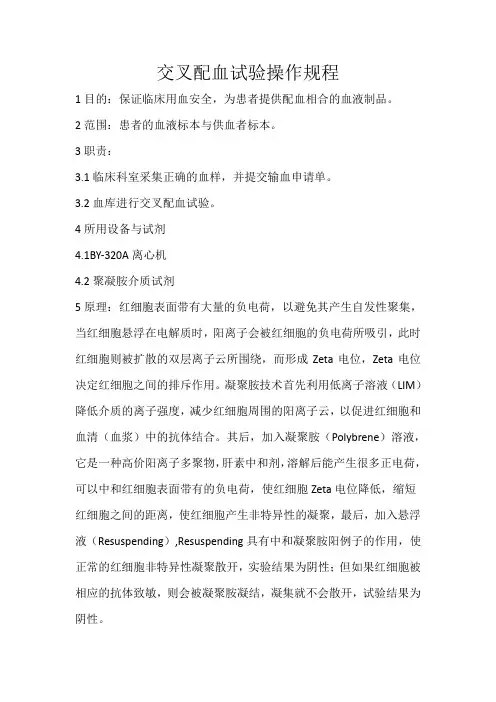 交叉配血试验操作规程

1 目的：保证临床用血安全，为患者提供配血相合的血液制品。

2 范围：患者的血液标本与供血者标本。

3 职责：

3.1 临床科室采集正确的血样，并提交输血申请单。

3.2 血库进行交叉配血试验。

4 所用设备与试剂

4.1BY-320A 离心机

4.2 聚凝胺介质试剂

5 原理：红细胞表面带有大量的负电荷，以避免其产生自发性聚集，当红细胞悬浮在电解质时，阳离子会被红细胞的负电荷所吸引，此时红细胞则被扩散的双层离子云所围绕，而形成 Zeta 电位，Zeta 电位决定红细胞之间的排斥作用。凝聚胺技术首先利用低离子溶液（LIM）降低介质的离子强度，减少红细胞周围的阳离子云，以促进红细胞和血清（血浆）中的抗体结合。其后，加入凝聚胺（Polybrene）溶液，它是一种高价阳离子多聚物，肝素中和剂，溶解后能产生很多正电荷，可以中和红细胞表面带有的负电荷，使红细胞 Zeta 电位降低，缩短红细胞之间的距离，使红细胞产生非特异性的凝聚，最后，加入悬浮液（Resuspending）,Resuspending 具有中和凝聚胺阳例子的作用，使正常的红细胞非特异性凝聚散开，实验结果为阴性；但如果红细胞被相应的抗体致敏，则会被凝聚胺凝结，凝集就不会散开，试验结果为阴性。